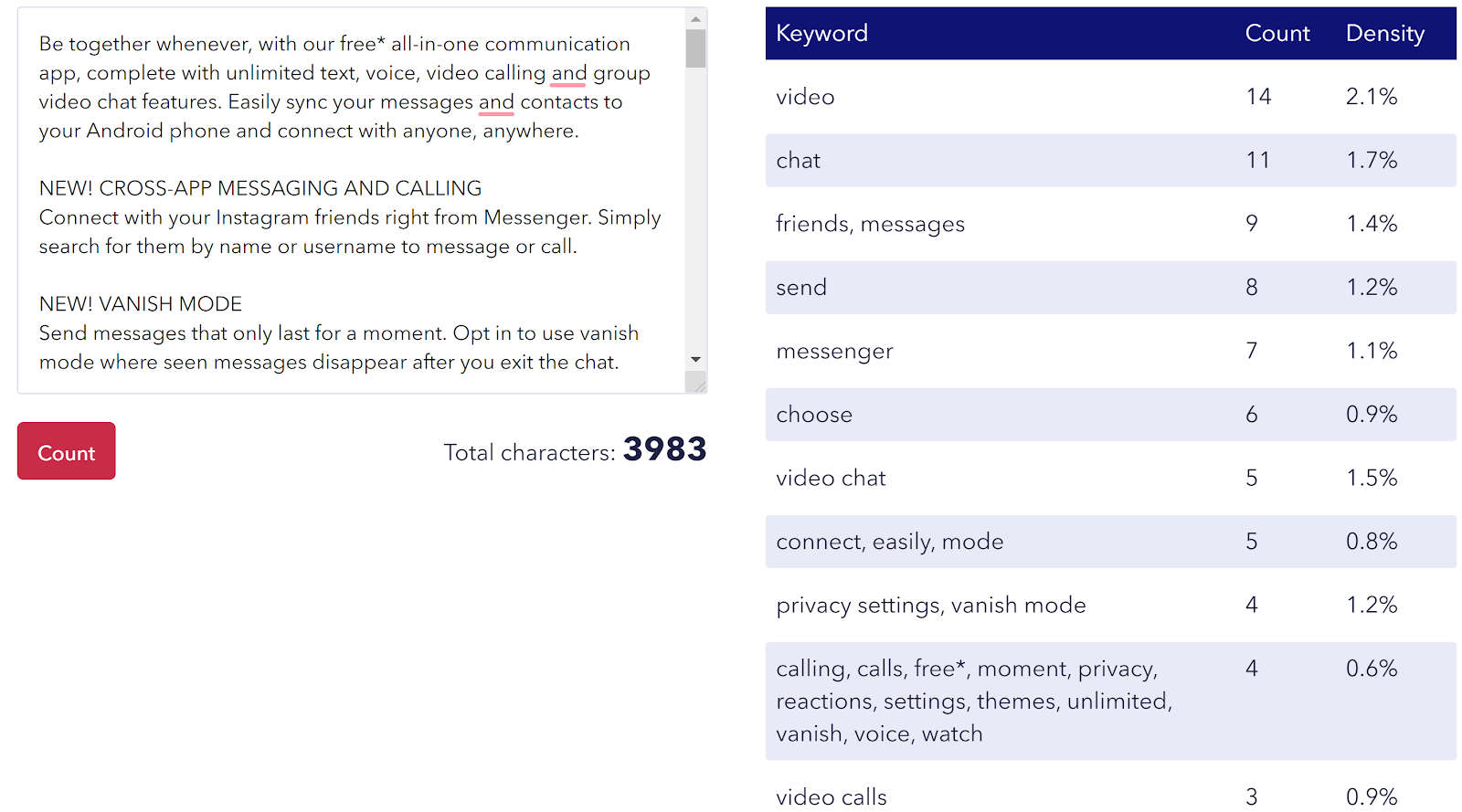 Be together whenever, with our free* all-in-one communication app, complete with unlimited text, voice, video calling and group video chat features. Easily sync your messages and contacts to your Android phone and connect with anyone, anywhere.

NEW! CROSS-APP MESSAGING AND CALLING
Connect with your Instagram friends right from Messenger. Simply search for them by name or username to message or call.

NEW! VANISH MODE
Send messages that only last for a moment. Opt in to use vanish mode where seen messages disappear after you exit the chat.

Count

Total characters: 3983

| Keyword | Count | Density |
|---|---|---|
| video | 14 | 2.1% |
| chat | 11 | 1.7% |
| friends, messages | 9 | 1.4% |
| send | 8 | 1.2% |
| messenger | 7 | 1.1% |
| choose | 6 | 0.9% |
| video chat | 5 | 1.5% |
| connect, easily, mode | 5 | 0.8% |
| privacy settings, vanish mode | 4 | 1.2% |
| calling, calls, free*, moment, privacy, reactions, settings, themes, unlimited, vanish, voice, watch | 4 | 0.6% |
| video calls | 3 | 0.9% |